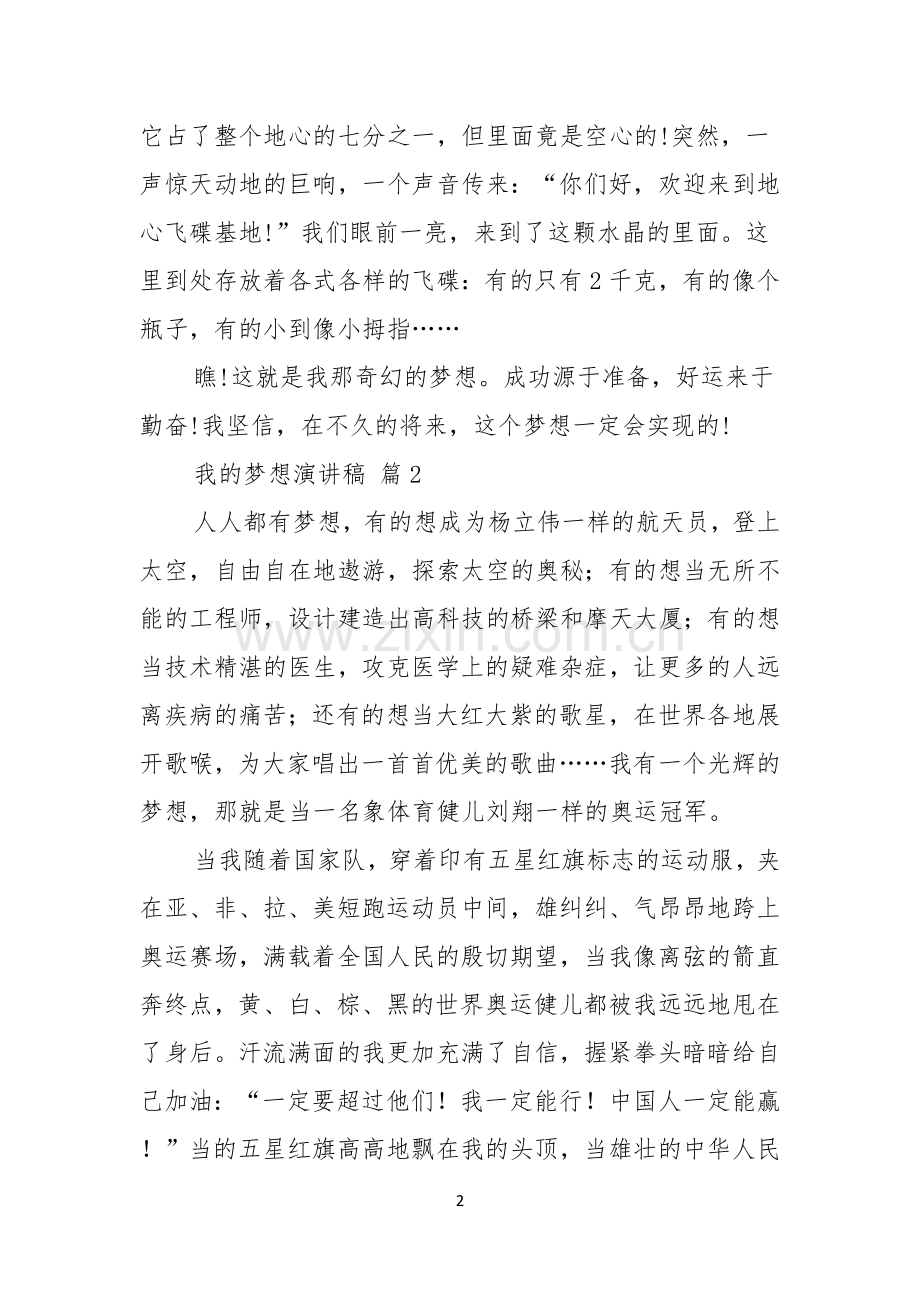 它占了整个地心的七分之一，但里面竟是空心的!突然，一声惊天动地的巨响，一个声音传来：“你们好，欢迎来到地心飞碟基地!”我们眼前一亮，来到了这颗水晶的里面。这里到处存放着各式各样的飞碟：有的只有2千克，有的像个瓶子，有的小到像小拇指……

瞧!这就是我那奇幻的梦想。成功源于准备，好运来于勤奋!我坚信，在不久的将来，这个梦想一定会实现的!

我的梦想演讲稿 篇2

人人都有梦想，有的想成为杨立伟一样的航天员，登上太空，自由自在地遨游，探索太空的奥秘；有的想当无所不能的工程师，设计建造出高科技的桥梁和摩天大厦；有的想当技术精湛的医生，攻克医学上的疑难杂症，让更多的人远离疾病的痛苦；还有的想当大红大紫的歌星，在世界各地展开歌喉，为大家唱出一首首优美的歌曲……我有一个光辉的梦想，那就是当一名象体育健儿刘翔一样的奥运冠军。

当我随着国家队，穿着印有五星红旗标志的运动服，夹在亚、非、拉、美短跑运动员中间，雄纠纠、气昂昂地跨上奥运赛场，满载着全国人民的殷切期望，当我像离弦的箭直奔终点，黄、白、棕、黑的世界奥运健儿都被我远远地甩在了身后。汗流满面的我更加充满了自信，握紧拳头暗暗给自己加油：“一定要超过他们！我一定能行！中国人一定能赢！”当的五星红旗高高地飘在我的头顶，当雄壮的中华人民

2

www.zixin.com.cn